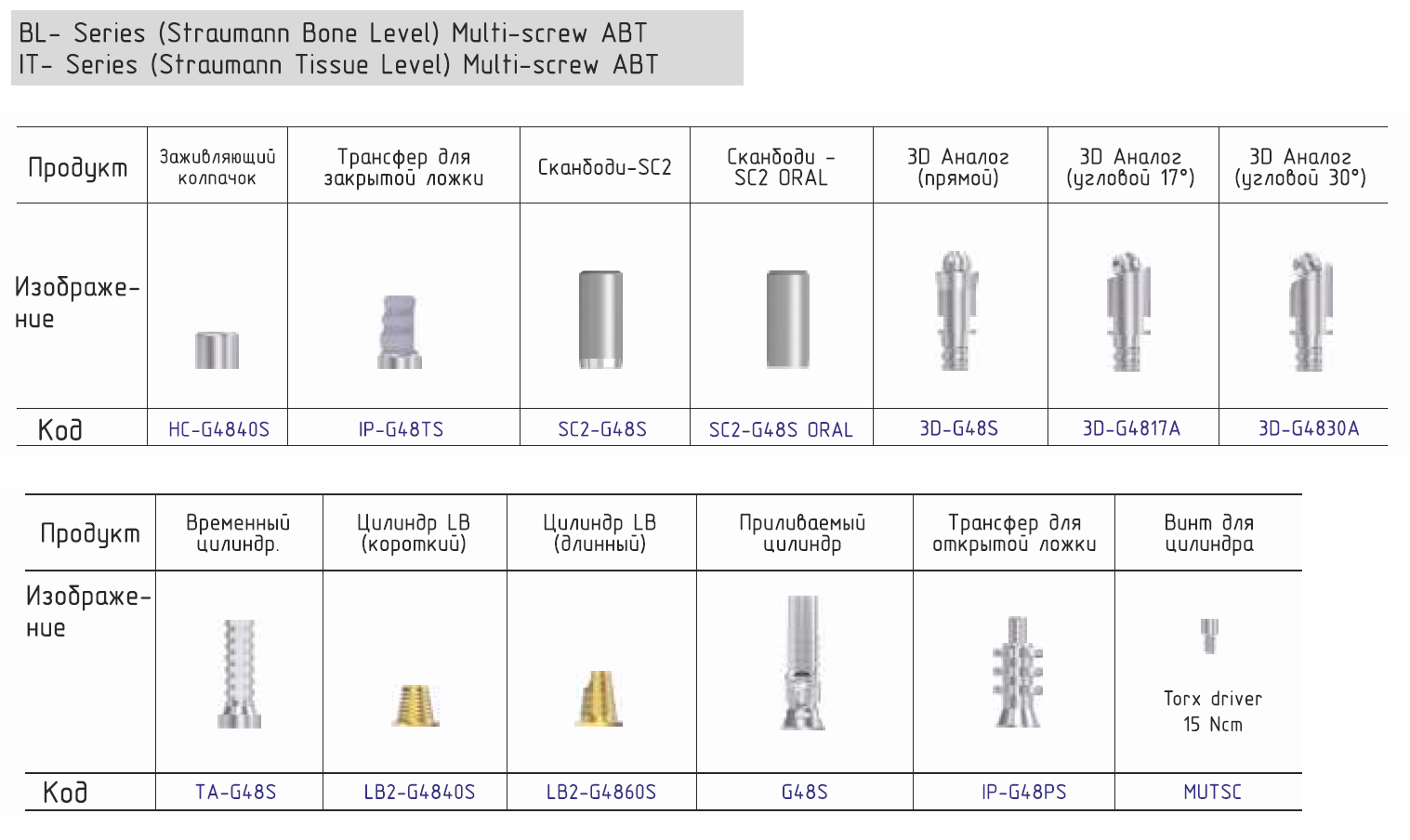 BL- Series (Straumann Bone Level) Multi-screw ABT
IT- Series (Straumann Tissue Level) Multi-screw ABT

| Продукт | Заживляющий колпачок | Трансфер для закрытой ложки | Сканбоди-SC2 | Сканбоди - SC2 ORAL | 3D Аналог (прямой) | 3D Аналог (угловой 17°) | 3D Аналог (угловой 30°) |
|---|---|---|---|---|---|---|---|
| Изображение | | | | | | | |
| Код | HC-G4840S | IP-G48TS | SC2-G48S | SC2-G48S ORAL | 3D-G48S | 3D-G4817A | 3D-G4830A |

| Продукт | Временный цилиндр. | Цилиндр LB (короткий) | Цилиндр LB (длинный) | Приливаемый цилиндр | Трансфер для открытой ложки | Винт для цилиндра |
|---|---|---|---|---|---|---|
| Изображение | | | | | | Torx driver 15 Ncm |
| Код | TA-G48S | LB2-G4840S | LB2-G4860S | G48S | IP-G48PS | MUTSC |